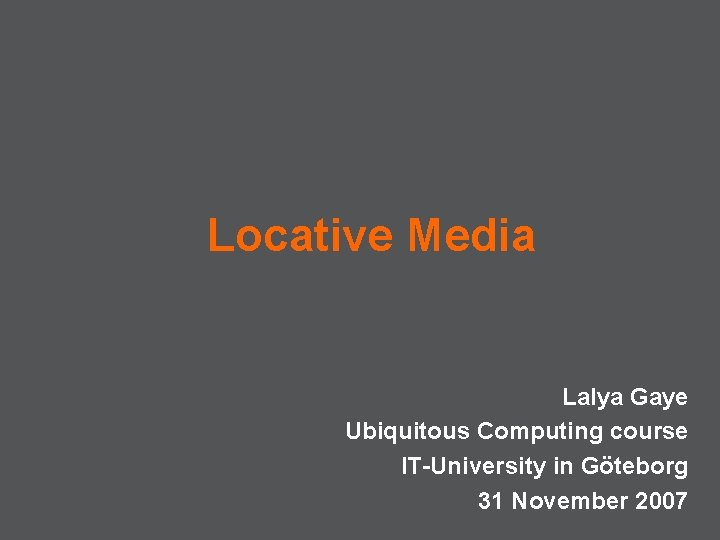 Locative Media

Lalya Gaye
Ubiquitous Computing course
IT-University in Göteborg
31 November 2007